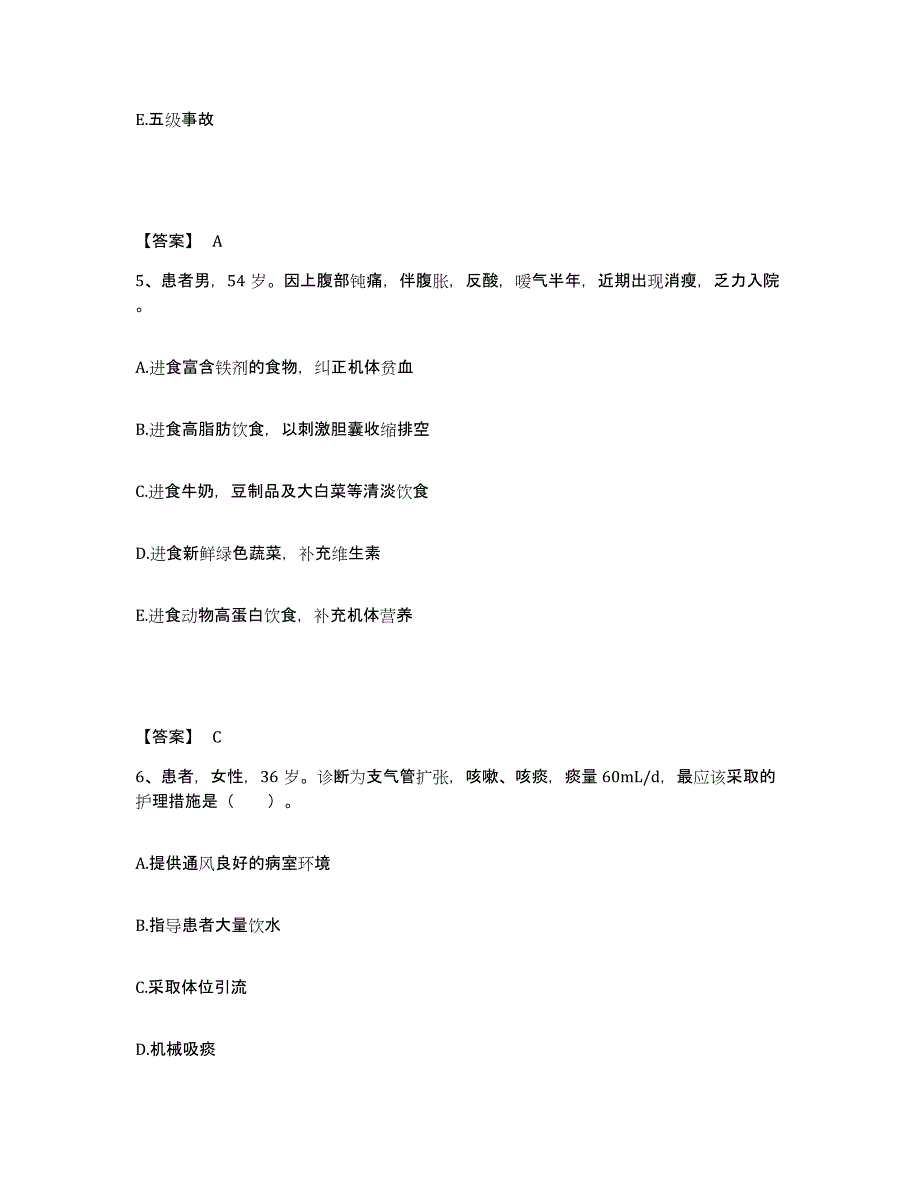 E.五级事故

【答案】 A

5、患者男，54 岁。因上腹部钝痛，伴腹胀，反酸，嗳气半年，近期出现消瘦，乏力入院。

A.进食富含铁剂的食物，纠正机体贫血

B.进食高脂肪饮食，以刺激胆囊收缩排空

C.进食牛奶，豆制品及大白菜等清淡饮食

D.进食新鲜绿色蔬菜，补充维生素

E.进食动物高蛋白饮食，补充机体营养

【答案】 C

6、患者，女性，36 岁。诊断为支气管扩张，咳嗽、咳痰，痰量 60mL/d，最应该采取的护理措施是（　　）。

A.提供通风良好的病室环境

B.指导患者大量饮水

C.采取体位引流

D.机械吸痰